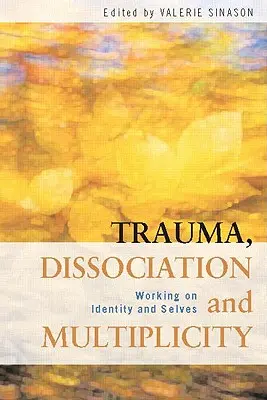 Edited by VALERIE SINASON

TRAUMA, DISSOCIATION and MULTIPLICITY

Working on Identity and Selves